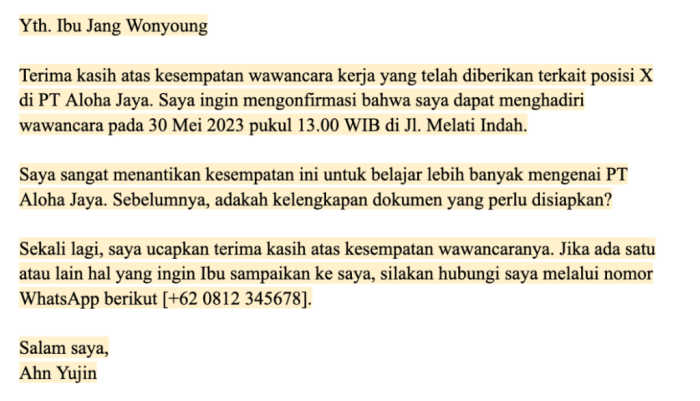 Yth. Ibu Jang Wonyoung

Terima kasih atas kesempatan wawancara kerja yang telah diberikan terkait posisi X di PT Aloha Jaya. Saya ingin mengonfirmasi bahwa saya dapat menghadiri wawancara pada 30 Mei 2023 pukul 13.00 WIB di Jl. Melati Indah.

Saya sangat menantikan kesempatan ini untuk belajar lebih banyak mengenai PT Aloha Jaya. Sebelumnya, adakah kelengkapan dokumen yang perlu disiapkan?

Sekali lagi, saya ucapkan terima kasih atas kesempatan wawancaranya. Jika ada satu atau lain hal yang ingin Ibu sampaikan ke saya, silakan hubungi saya melalui nomor WhatsApp berikut [+62 0812 345678].

Salam saya,
Ahn Yujin